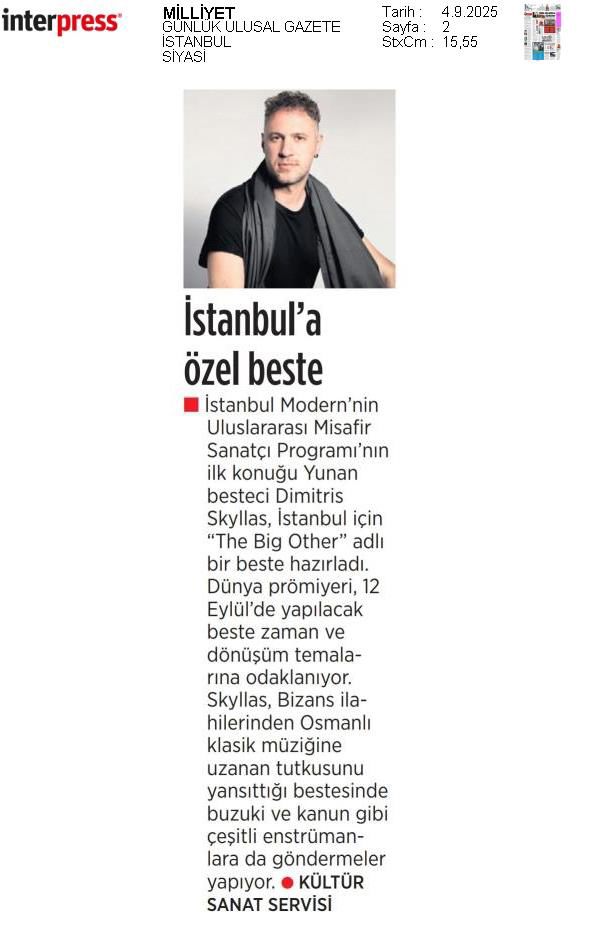 interpress

MİLLİYET
GÜNLÜK ULUSAL GAZETE
İSTANBUL
SİYASİ

Tarih : 4.9.2025
Sayfa : 2
StxCm : 15,55

İstanbul'a özel beste

İstanbul Modern'nin Uluslararası Misafir Sanatçı Programı'nın ilk konuğu Yunan besteci Dimitris Skyllas, İstanbul için "The Big Other" adlı bir beste hazırladı. Dünya prömiyeri, 12 Eylül'de yapılacak beste zaman ve dönüşüm temalarına odaklanıyor. Skyllas, Bizans ilahilerinden Osmanlı klasik müziğine uzanan tutkusunu yansıttığı bestesinde buzuki ve kanun gibi çeşitli enstrümanlara da göndermeler yapıyor. KÜLTÜR SANAT SERVİSİ